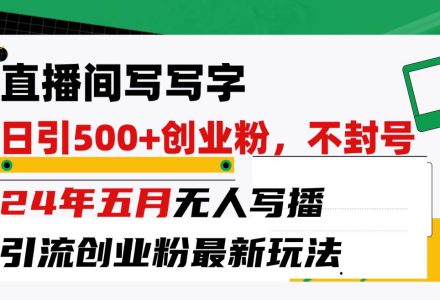 直播间写写字

日引500+创业粉，不封号

24年五月无人写播

引流创业粉最新玩法